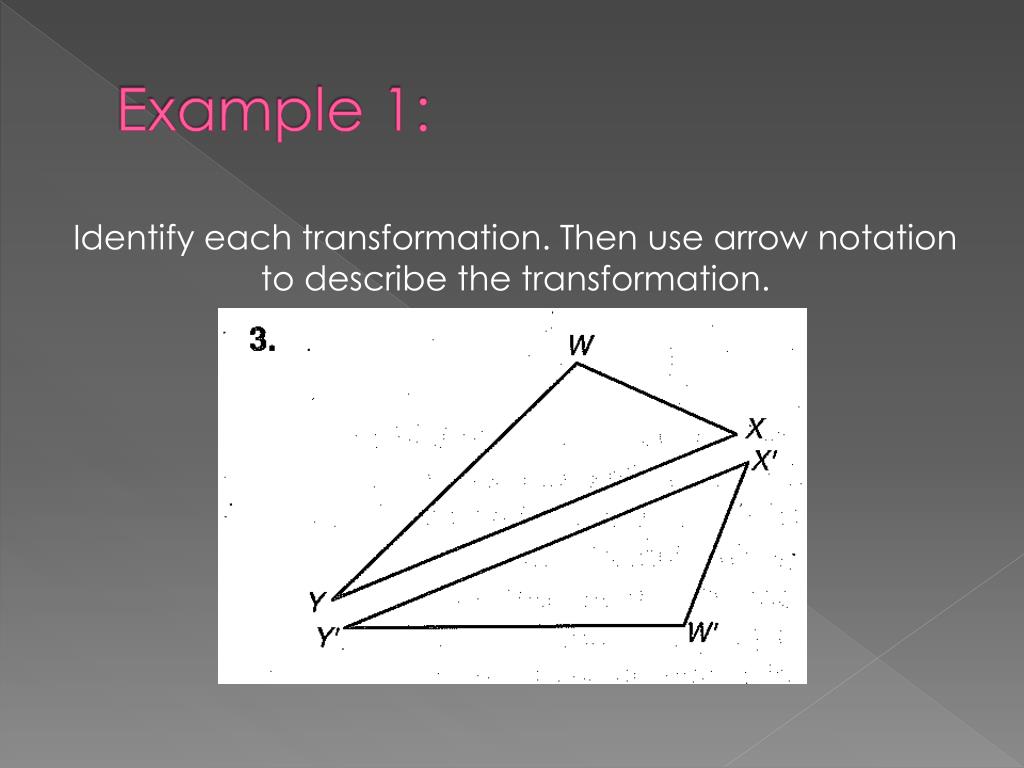 Example 1:

Identify each transformation. Then use arrow notation to describe the transformation.

3.

W

X

X'

Y

Y'

W'